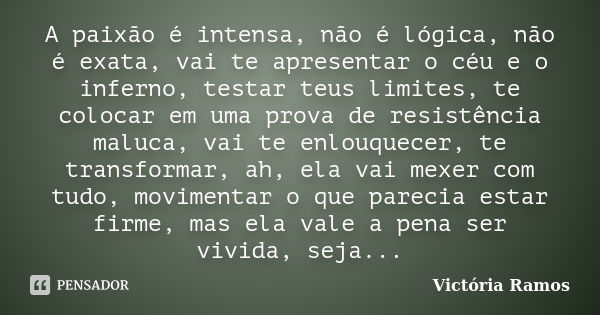 A paixão é intensa, não é lógica, não é exata, vai te apresentar o céu e o inferno, testar teus limites, te colocar em uma prova de resistência maluca, vai te enlouquecer, te transformar, ah, ela vai mexer com tudo, movimentar o que parecia estar firme, mas ela vale a pena ser vivida, seja...

PENSADOR

Victória Ramos